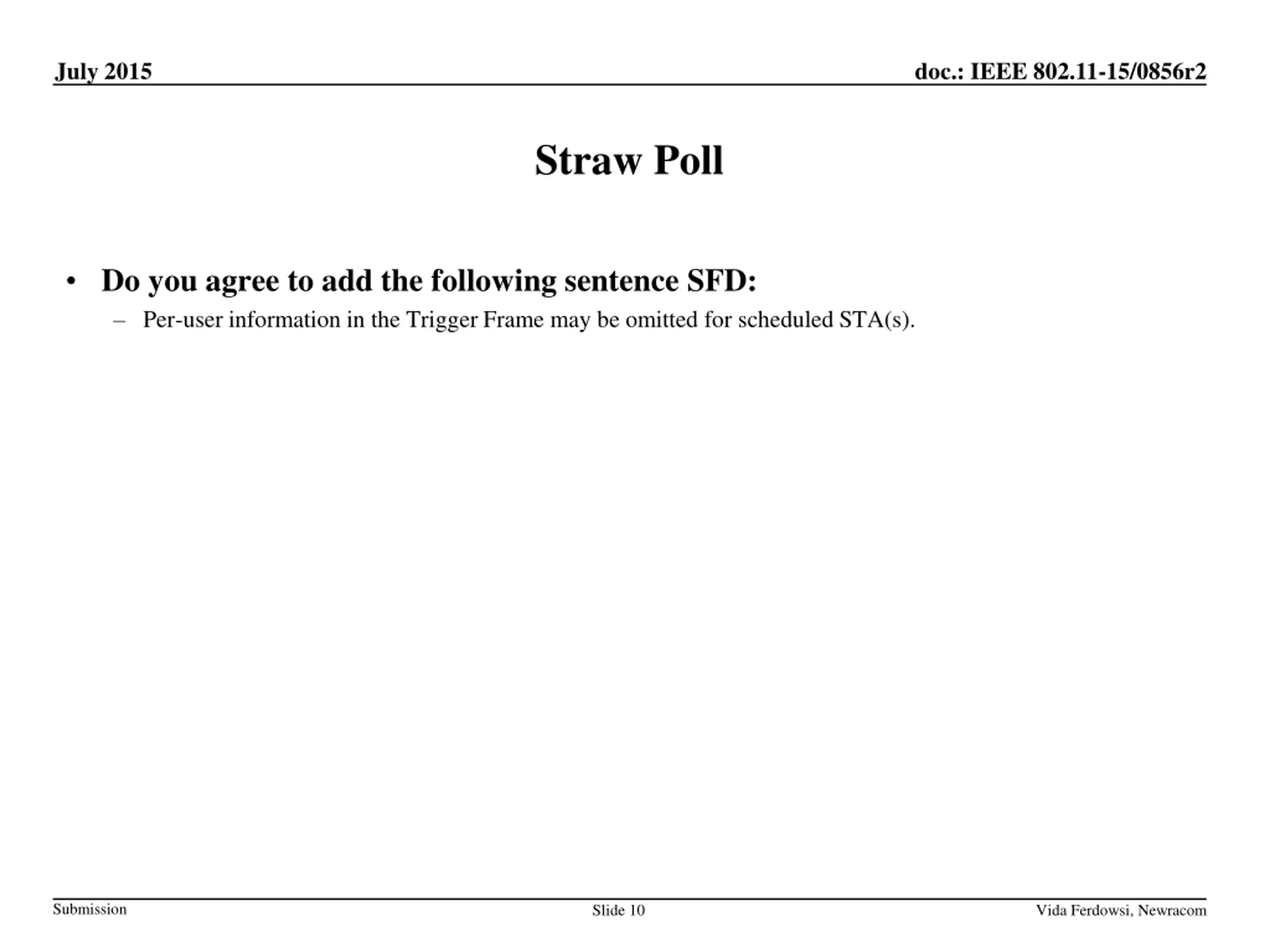 July 2015

doc.: IEEE 802.11-15/0856r2

Straw Poll

• Do you agree to add the following sentence SFD:
– Per-user information in the Trigger Frame may be omitted for scheduled STA(s).

Submission

Slide 10

Vida Ferdowsi, Newracom